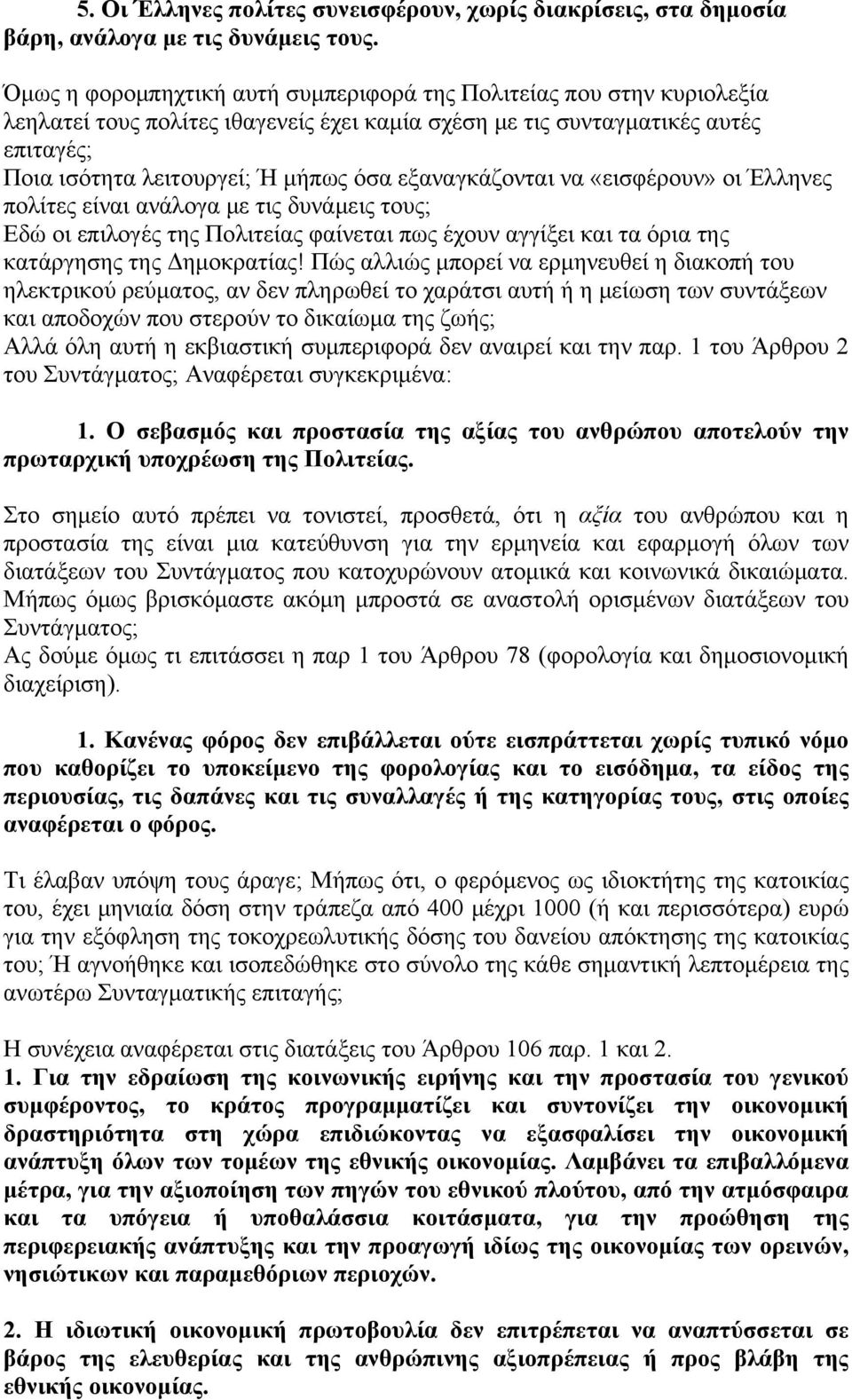 5. Οι Έλληνες πολίτες συνεισφέρουν, χωρίς διακρίσεις, στα δημόσια βάρη, ανάλογα με τις δυνάμεις τους.

Όμως η φορομπηχτική αυτή συμπεριφορά της Πολιτείας που στην κυριολεξία λεηλατεί τους πολίτες ιθαγενείς έχει καμία σχέση με τις συνταγματικές αυτές επιταγές;
Ποια ισότητα λειτουργεί; Ή μήπως όσα εξαναγκάζονται να «εισφέρουν» οι Έλληνες πολίτες είναι ανάλογα με τις δυνάμεις τους;
Εδώ οι επιλογές της Πολιτείας φαίνεται πως έχουν αγγίξει και τα όρια της κατάργησης της Δημοκρατίας! Πώς αλλιώς μπορεί να ερμηνευθεί η διακοπή του ηλεκτρικού ρεύματος, αν δεν πληρωθεί το χαράτσι αυτή ή η μείωση των συντάξεων και αποδοχών που στερούν το δικαίωμα της ζωής;
Αλλά όλη αυτή η εκβιαστική συμπεριφορά δεν αναιρεί και την παρ. 1 του Άρθρου 2 του Συντάγματος; Αναφέρεται συγκεκριμένα:

1. Ο σεβασμός και προστασία της αξίας του ανθρώπου αποτελούν την πρωταρχική υποχρέωση της Πολιτείας.

Στο σημείο αυτό πρέπει να τονιστεί, προσθετά, ότι η αξία του ανθρώπου και η προστασία της είναι μια κατεύθυνση για την ερμηνεία και εφαρμογή όλων των διατάξεων του Συντάγματος που κατοχυρώνουν ατομικά και κοινωνικά δικαιώματα. Μήπως όμως βρισκόμαστε ακόμη μπροστά σε αναστολή ορισμένων διατάξεων του Συντάγματος;
Ας δούμε όμως τι επιτάσσει η παρ 1 του Άρθρου 78 (φορολογία και δημοσιονομική διαχείριση).

1. Κανένας φόρος δεν επιβάλλεται ούτε εισπράττεται χωρίς τυπικό νόμο που καθορίζει το υποκείμενο της φορολογίας και το εισόδημα, τα είδος της περιουσίας, τις δαπάνες και τις συναλλαγές ή της κατηγορίας τους, στις οποίες αναφέρεται ο φόρος.

Τι έλαβαν υπόψη τους άραγε; Μήπως ότι, ο φερόμενος ως ιδιοκτήτης της κατοικίας του, έχει μηνιαία δόση στην τράπεζα από 400 μέχρι 1000 (ή και περισσότερα) ευρώ για την εξόφληση της τοκοχρεωλυτικής δόσης του δανείου απόκτησης της κατοικίας του; Ή αγνοήθηκε και ισοπεδώθηκε στο σύνολο της κάθε σημαντική λεπτομέρεια της ανωτέρω Συνταγματικής επιταγής;

Η συνέχεια αναφέρεται στις διατάξεις του Άρθρου 106 παρ. 1 και 2.
1. Για την εδραίωση της κοινωνικής ειρήνης και την προστασία του γενικού συμφέροντος, το κράτος προγραμματίζει και συντονίζει την οικονομική δραστηριότητα στη χώρα επιδιώκοντας να εξασφαλίσει την οικονομική ανάπτυξη όλων των τομέων της εθνικής οικονομίας. Λαμβάνει τα επιβαλλόμενα μέτρα, για την αξιοποίηση των πηγών του εθνικού πλούτου, από την ατμόσφαιρα και τα υπόγεια ή υποθαλάσσια κοιτάσματα, για την προώθηση της περιφερειακής ανάπτυξης και την προαγωγή ιδίως της οικονομίας των ορεινών, νησιώτικων και παραμεθόριων περιοχών.

2. Η ιδιωτική οικονομική πρωτοβουλία δεν επιτρέπεται να αναπτύσσεται σε βάρος της ελευθερίας και της ανθρώπινης αξιοπρέπειας ή προς βλάβη της εθνικής οικονομίας.